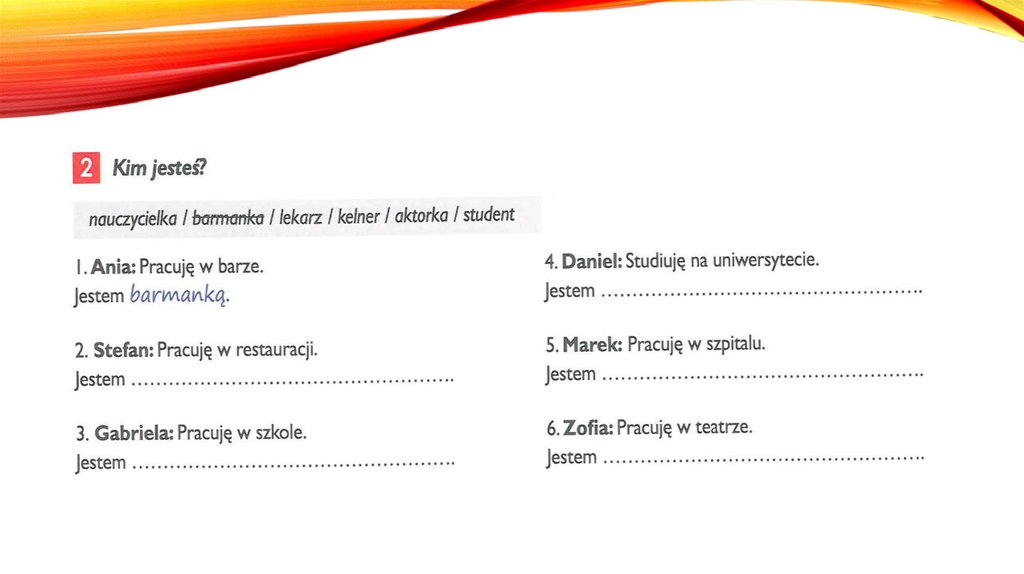 2 Kim jesteś?

nauczycielka / barmanka / lekarz / kelner / aktorka / student

1. Ania: Pracuję w barze.
Jestem barmanką.

2. Stefan: Pracuję w restauracji.
Jestem ____

3. Gabriela: Pracuję w szkole.
Jestem ____

4. Daniel: Studiuję na uniwersytecie.
Jestem ____

5. Marek: Pracuję w szpitalu.
Jestem ____

6. Zofia: Pracuję w teatrze.
Jestem ____